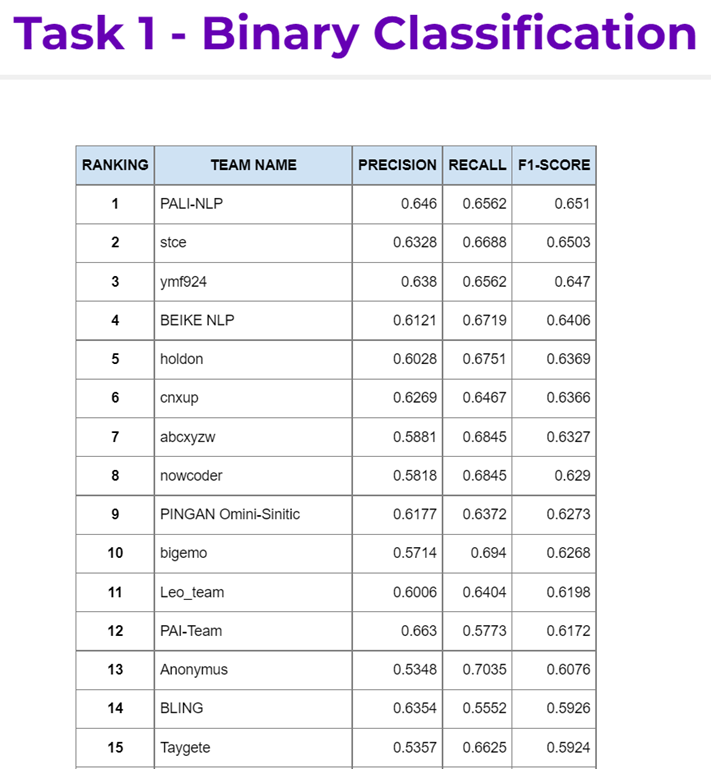 Task 1 - Binary Classification

| RANKING | TEAM NAME | PRECISION | RECALL | F1-SCORE |
|---|---|---|---|---|
| 1 | PALI-NLP | 0.646 | 0.6562 | 0.651 |
| 2 | stce | 0.6328 | 0.6688 | 0.6503 |
| 3 | ymf924 | 0.638 | 0.6562 | 0.647 |
| 4 | BEIKE NLP | 0.6121 | 0.6719 | 0.6406 |
| 5 | holdon | 0.6028 | 0.6751 | 0.6369 |
| 6 | cnxup | 0.6269 | 0.6467 | 0.6366 |
| 7 | abcxyzw | 0.5881 | 0.6845 | 0.6327 |
| 8 | nowcoder | 0.5818 | 0.6845 | 0.629 |
| 9 | PINGAN Omini-Sinitic | 0.6177 | 0.6372 | 0.6273 |
| 10 | bigemo | 0.5714 | 0.694 | 0.6268 |
| 11 | Leo_team | 0.6006 | 0.6404 | 0.6198 |
| 12 | PAI-Team | 0.663 | 0.5773 | 0.6172 |
| 13 | Anonymus | 0.5348 | 0.7035 | 0.6076 |
| 14 | BLING | 0.6354 | 0.5552 | 0.5926 |
| 15 | Taygete | 0.5357 | 0.6625 | 0.5924 |